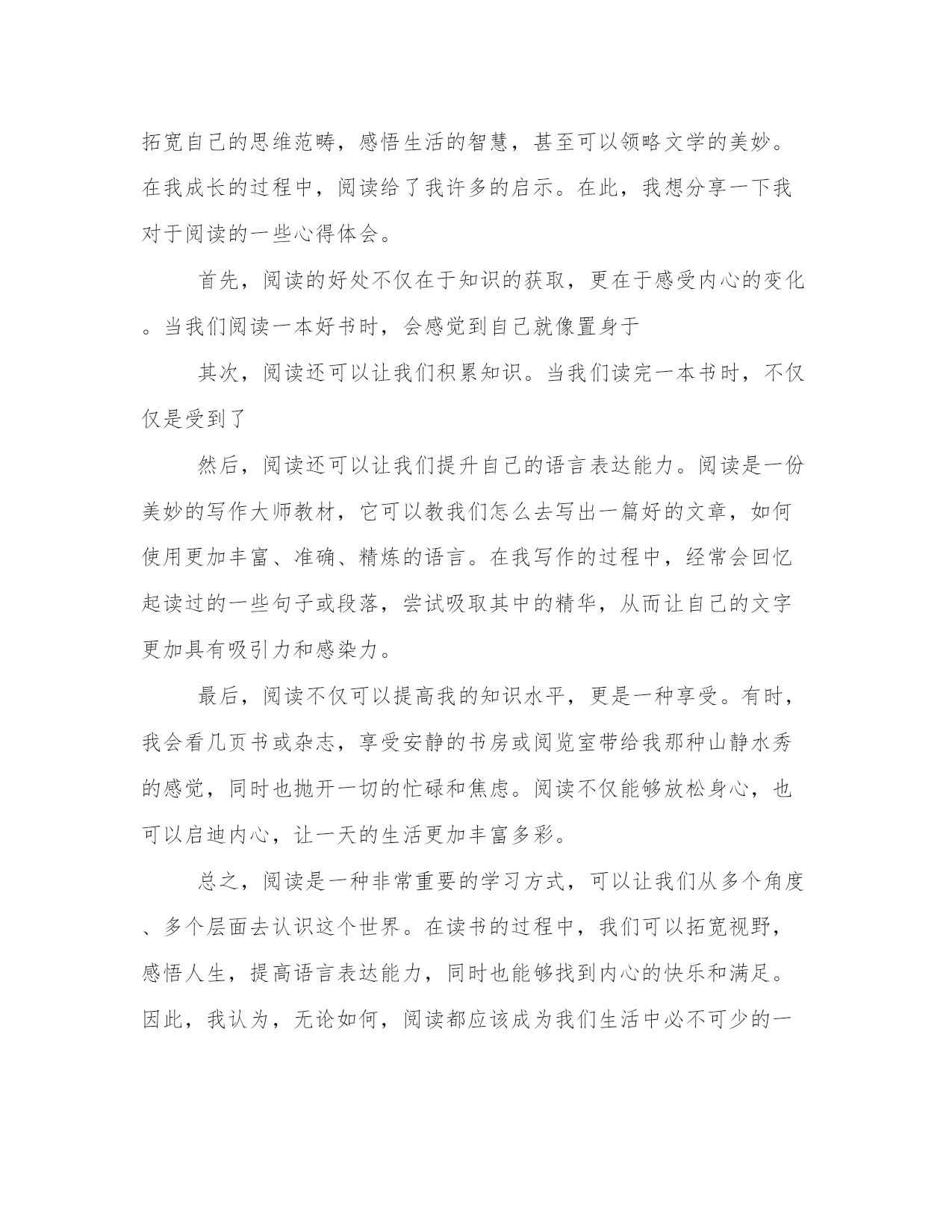 拓宽自己的思维范畴，感悟生活的智慧，甚至可以领略文学的美妙。在我成长的过程中，阅读给了我许多的启示。在此，我想分享一下我对于阅读的一些心得体会。

首先，阅读的好处不仅在于知识的获取，更在于感受内心的变化。当我们阅读一本好书时，会感觉到自己就像置身于

其次，阅读还可以让我们积累知识。当我们读完一本书时，不仅仅是受到了

然后，阅读还可以让我们提升自己的语言表达能力。阅读是一份美妙的写作大师教材，它可以教我们怎么去写出一篇好的文章，如何使用更加丰富、准确、精炼的语言。在我写作的过程中，经常会回忆起读过的一些句子或段落，尝试吸取其中的精华，从而让自己的文字更加具有吸引力和感染力。

最后，阅读不仅可以提高我的知识水平，更是一种享受。有时，我会看几页书或杂志，享受安静的书房或阅览室带给我那种山静水秀的感觉，同时也抛开一切的忙碌和焦虑。阅读不仅能够放松身心，也可以启迪内心，让一天的生活更加丰富多彩。

总之，阅读是一种非常重要的学习方式，可以让我们从多个角度、多个层面去认识这个世界。在读书的过程中，我们可以拓宽视野，感悟人生，提高语言表达能力，同时也能够找到内心的快乐和满足。因此，我认为，无论如何，阅读都应该成为我们生活中必不可少的一